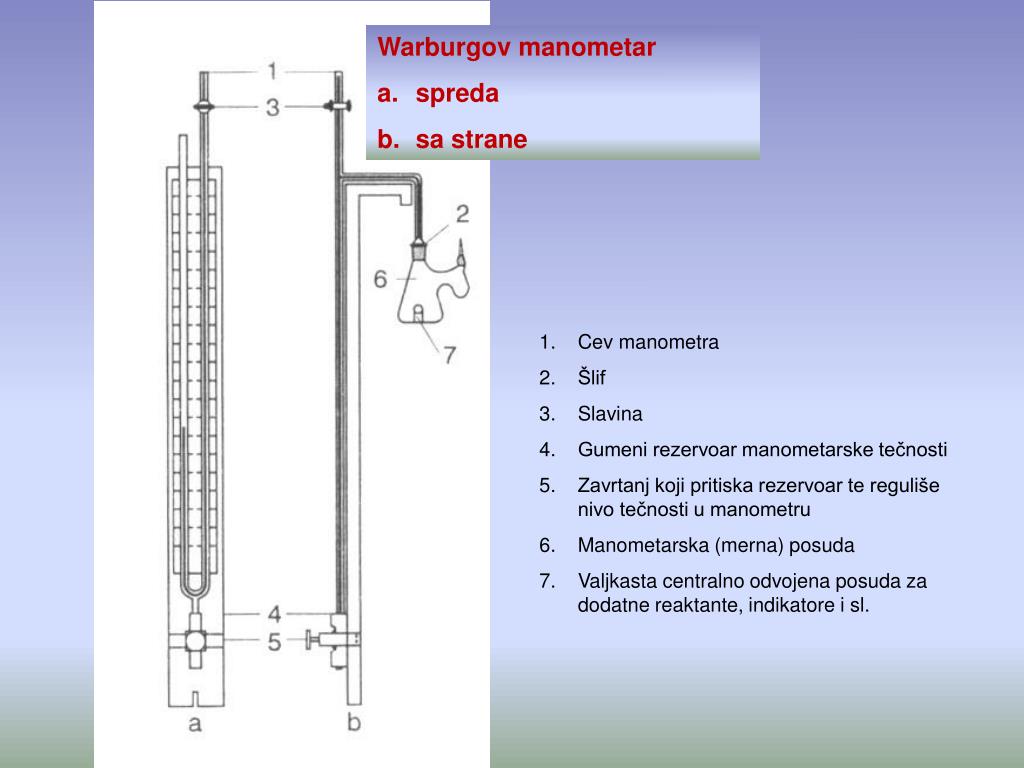 Warburgov manometar
a. spreda
b. sa strane

1
3
2
6
7
4
5
a
b

1. Cev manometra
2. Šlif
3. Slavina
4. Gumeni rezervoar manometarske tečnosti
5. Zavrtanj koji pritiska rezervoar te reguliše nivo tečnosti u manometru
6. Manometarska (merna) posuda
7. Valjkasta centralno odvojena posuda za dodatne reaktante, indikatore i sl.